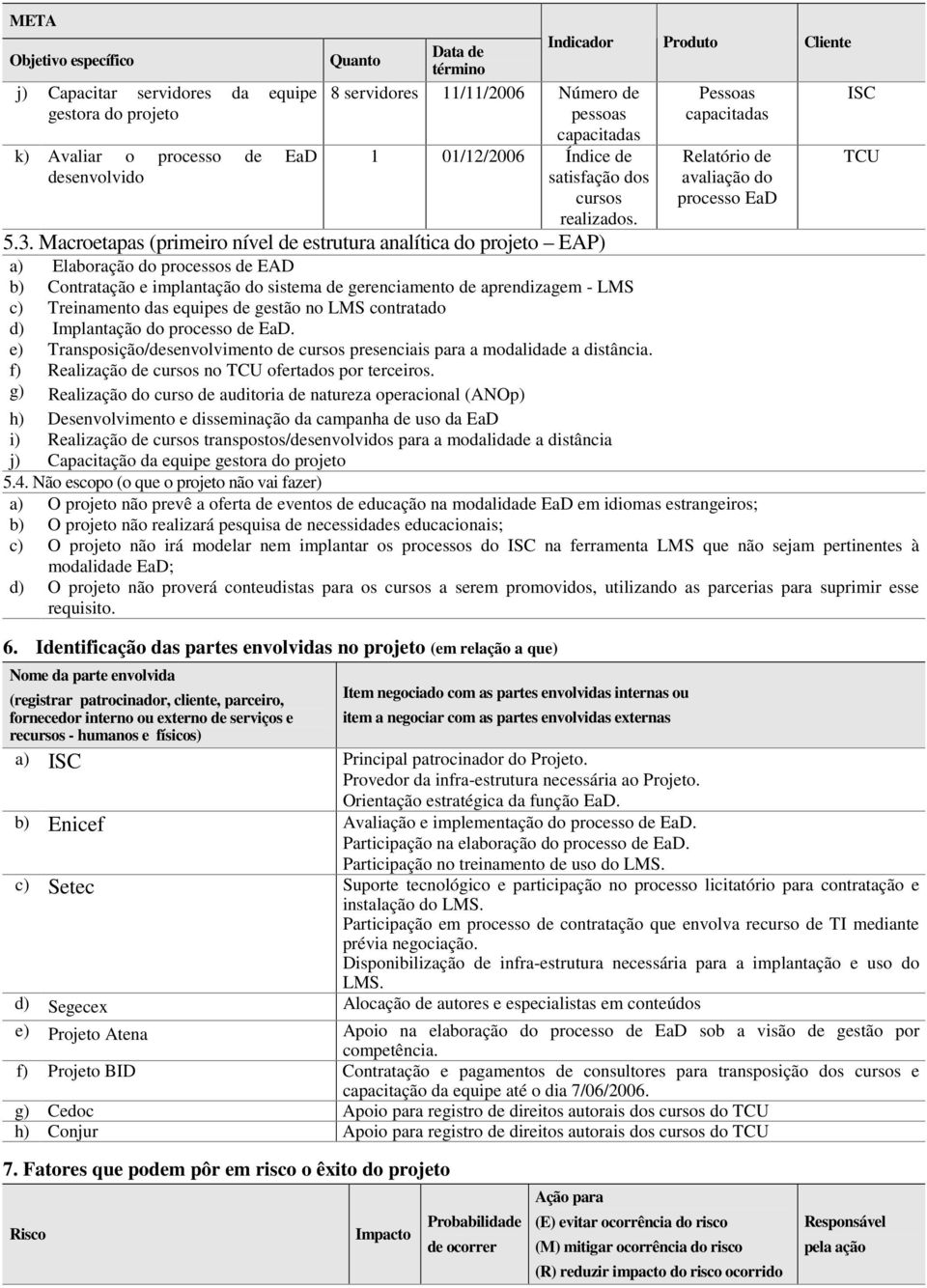 META

| Objetivo específico | Quanto | Data de término | Indicador | Produto | Cliente |
|---|---|---|---|---|---|
| j) Capacitar servidores da equipe gestora do projeto | 8 servidores | 11/11/2006 | Número de pessoas capacitadas | Pessoas capacitadas | ISC |
| k) Avaliar o processo de EaD desenvolvido | 1 | 01/12/2006 | Índice de satisfação dos cursos realizados. | Relatório de avaliação do processo EaD | TCU |

5.3. Macroetapas (primeiro nível de estrutura analítica do projeto — EAP)
a) Elaboração do processos de EAD
b) Contratação e implantação do sistema de gerenciamento de aprendizagem - LMS
c) Treinamento das equipes de gestão no LMS contratado
d) Implantação do processo de EaD.
e) Transposição/desenvolvimento de cursos presenciais para a modalidade a distância.
f) Realização de cursos no TCU ofertados por terceiros.
g) Realização do curso de auditoria de natureza operacional (ANOp)
h) Desenvolvimento e disseminação da campanha de uso da EaD
i) Realização de cursos transpostos/desenvolvidos para a modalidade a distância
j) Capacitação da equipe gestora do projeto
5.4. Não escopo (o que o projeto não vai fazer)
a) O projeto não prevê a oferta de eventos de educação na modalidade EaD em idiomas estrangeiros;
b) O projeto não realizará pesquisa de necessidades educacionais;
c) O projeto não irá modelar nem implantar os processos do ISC na ferramenta LMS que não sejam pertinentes à modalidade EaD;
d) O projeto não proverá conteudistas para os cursos a serem promovidos, utilizando as parcerias para suprimir esse requisito.

6. Identificação das partes envolvidas no projeto (em relação a que)

| Nome da parte envolvida (registrar patrocinador, cliente, parceiro, fornecedor interno ou externo de serviços e recursos - humanos e físicos) | Item negociado com as partes envolvidas internas ou item a negociar com as partes envolvidas externas |
|---|---|
| a) ISC | Principal patrocinador do Projeto. Provedor da infra-estrutura necessária ao Projeto. Orientação estratégica da função EaD. |
| b) Enicef | Avaliação e implementação do processo de EaD. Participação na elaboração do processo de EaD. Participação no treinamento de uso do LMS. |
| c) Setec | Suporte tecnológico e participação no processo licitatório para contratação e instalação do LMS. Participação em processo de contratação que envolva recurso de TI mediante prévia negociação. Disponibilização de infra-estrutura necessária para a implantação e uso do LMS. |
| d) Segecex | Alocação de autores e especialistas em conteúdos |
| e) Projeto Atena | Apoio na elaboração do processo de EaD sob a visão de gestão por competência. |
| f) Projeto BID | Contratação e pagamentos de consultores para transposição dos cursos e capacitação da equipe até o dia 7/06/2006. |
| g) Cedoc | Apoio para registro de direitos autorais dos cursos do TCU |
| h) Conjur | Apoio para registro de direitos autorais dos cursos do TCU |

7. Fatores que podem pôr em risco o êxito do projeto

| Risco | Impacto | Probabilidade de ocorrer | Ação para (E) evitar ocorrência do risco (M) mitigar ocorrência do risco (R) reduzir impacto do risco ocorrido | Responsável pela ação |
|---|---|---|---|---|